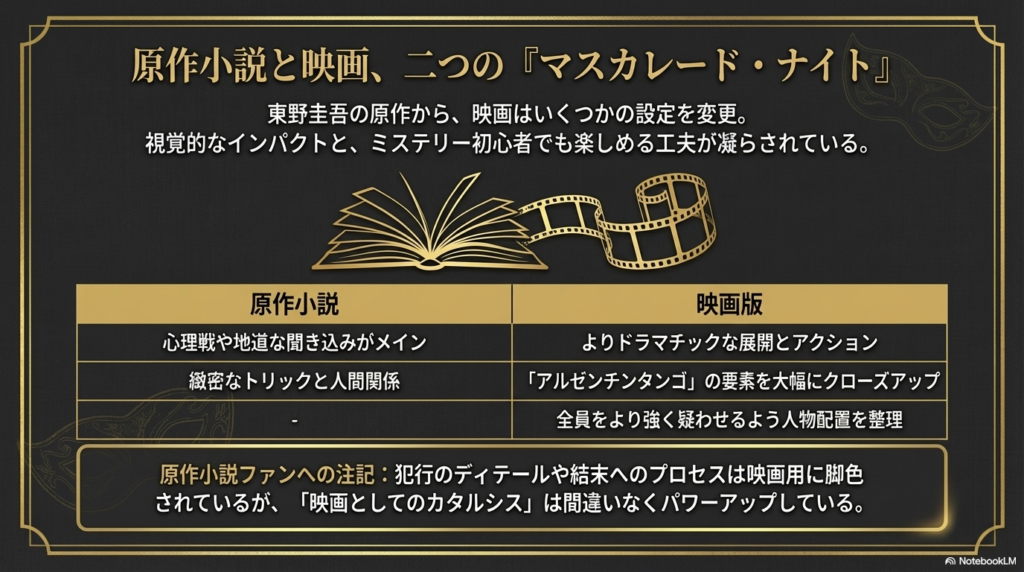 原作小説と映画、二つの『マスカレード・ナイト』

東野圭吾の原作から、映画はいくつかの設定を変更。
視覚的なインパクトと、ミステリー初心者でも楽しめる工夫が凝らされている。

| 原作小説 | 映画版 |
|---|---|
| 心理戦や地道な聞き込みがメイン | よりドラマチックな展開とアクション |
| 緻密なトリックと人間関係 | 「アルゼンチンタンゴ」の要素を大幅にクローズアップ |
| - | 全員をより強く疑わせるよう人物配置を整理 |

原作小説ファンへの注記：犯行のディテールや結末へのプロセスは映画用に脚色されているが、「映画としてのカタルシス」は間違いなくパワーアップしている。

NotebookLM